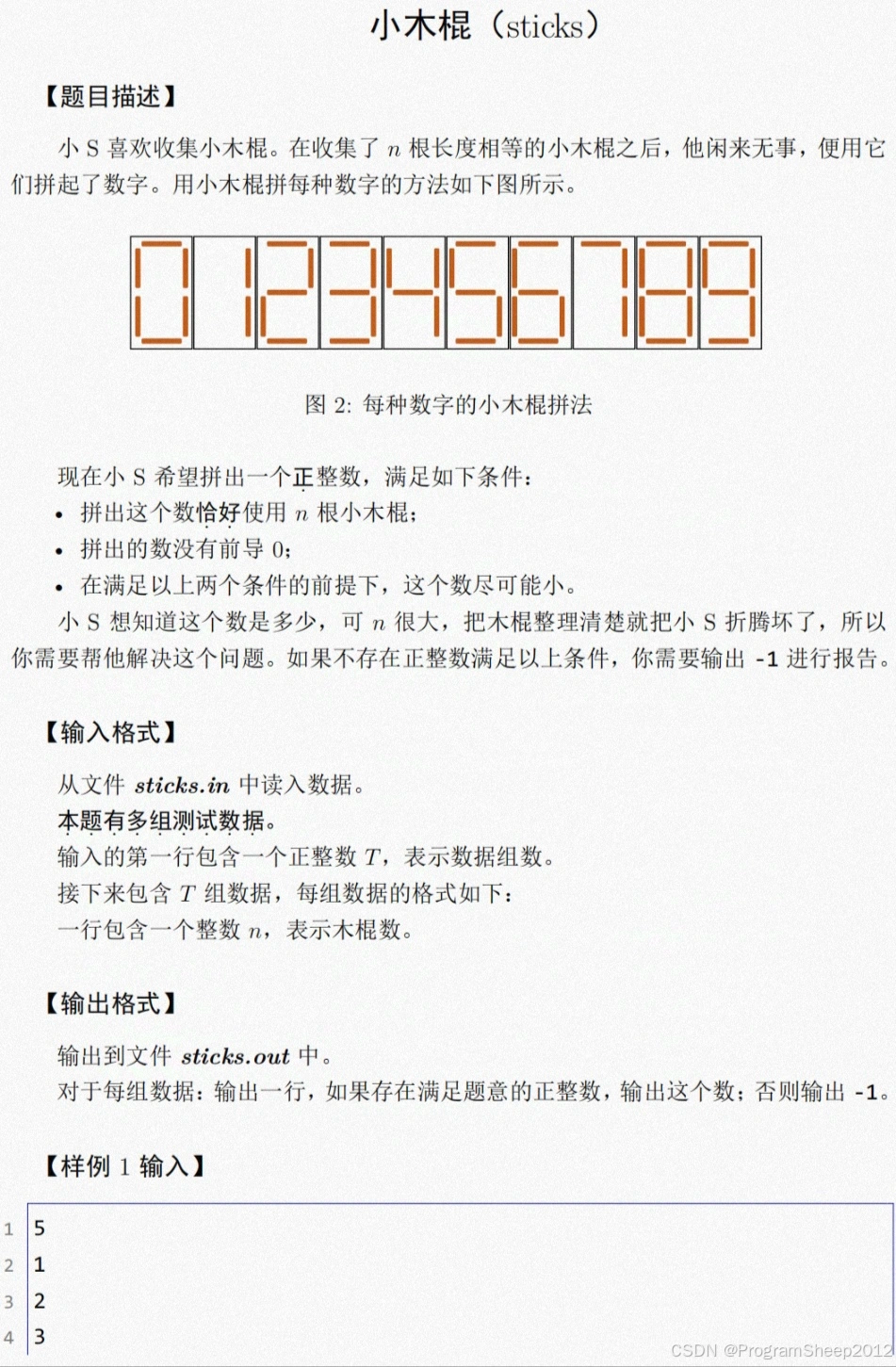 小木棍（sticks）

【题目描述】

小 S 喜欢收集小木棍。在收集了 $n$ 根长度相等的小木棍之后，他闲来无事，便用它们拼起了数字。用小木棍拼每种数字的方法如下图所示。

0 1 2 3 4 5 6 7 8 9

图 2: 每种数字的小木棍拼法

现在小 S 希望拼出一个正整数，满足如下条件：

• 拼出这个数恰好使用 $n$ 根小木棍；
• 拼出的数没有前导 0；
• 在满足以上两个条件的前提下，这个数尽可能小。

小 S 想知道这个数是多少，可 $n$ 很大，把木棍整理清楚就把小 S 折腾坏了，所以你需要帮他解决这个问题。如果不存在正整数满足以上条件，你需要输出 -1 进行报告。

【输入格式】

从文件 sticks.in 中读入数据。
本题有多组测试数据。
输入的第一行包含一个正整数 $T$，表示数据组数。
接下来包含 $T$ 组数据，每组数据的格式如下：
一行包含一个整数 $n$，表示木棍数。

【输出格式】

输出到文件 sticks.out 中。
对于每组数据：输出一行，如果存在满足题意的正整数，输出这个数；否则输出 -1。

【样例 1 输入】

1 5
2 1
3 2
4 3

CSDN @ProgramSheep2012